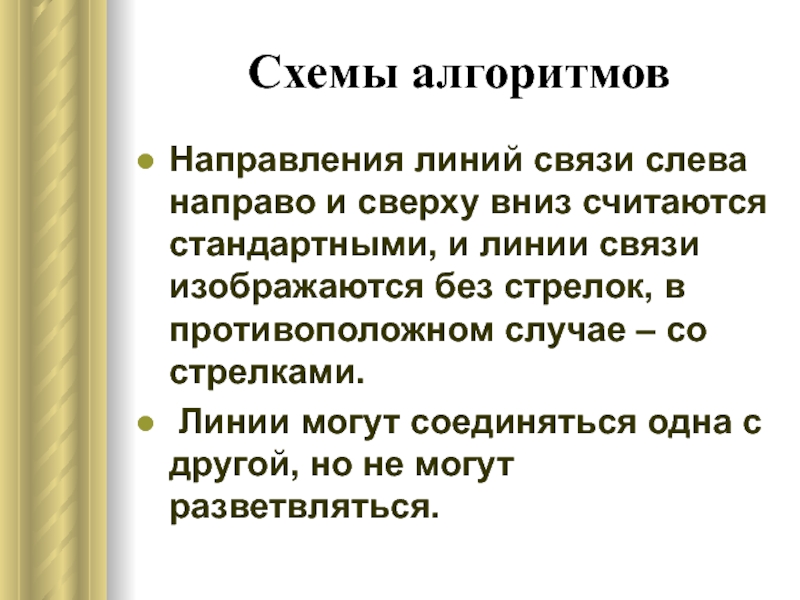 Схемы алгоритмов

● Направления линий связи слева направо и сверху вниз считаются стандартными, и линии связи изображаются без стрелок, в противоположном случае – со стрелками.

● Линии могут соединяться одна с другой, но не могут разветвляться.